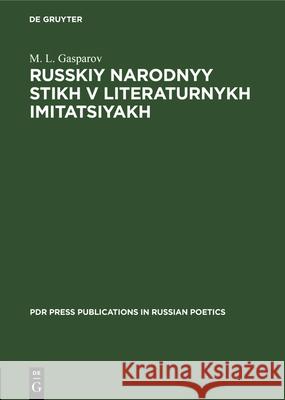 DE GRUYTER

M. L. Gasparov

RUSSKIY NARODNYY STIKH V LITERATURNYKH IMITATSIYAKH

PDR PRESS PUBLICATIONS IN RUSSIAN POETICS

DE G

Kraina Książek